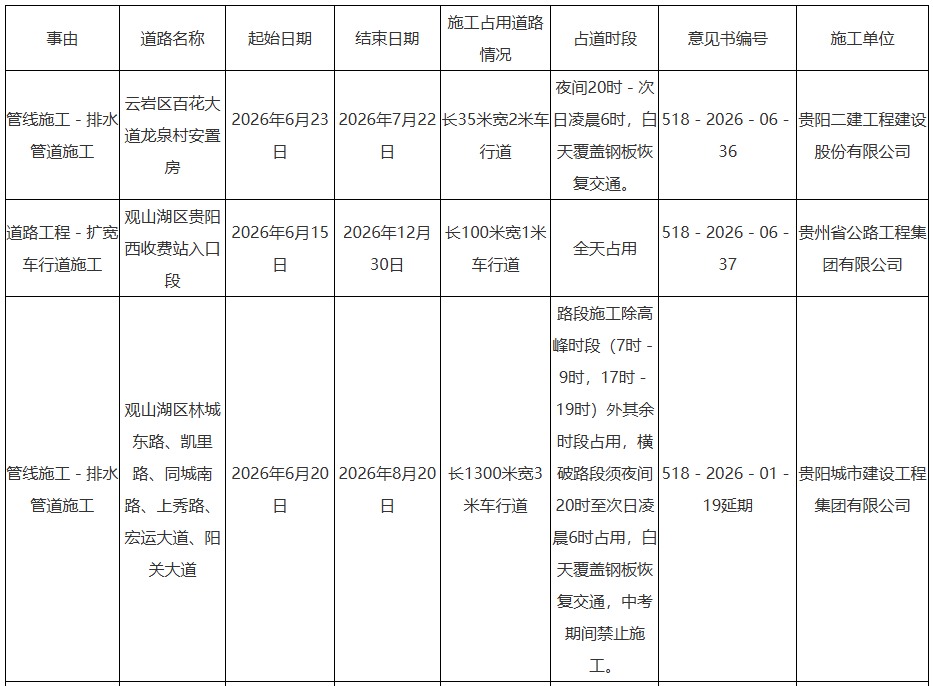 | 事由 | 道路名称 | 起始日期 | 结束日期 | 施工占用道路情况 | 占道时段 | 意见书编号 | 施工单位 |
|---|---|---|---|---|---|---|---|
| 管线施工 - 排水管道施工 | 云岩区百花大道龙泉村安置房 | 2026年6月23日 | 2026年7月22日 | 长35米宽2米车行道 | 夜间20时 - 次日凌晨6时，白天覆盖钢板恢复交通。 | 518 - 2026 - 06 - 36 | 贵阳二建工程建设股份有限公司 |
| 道路工程 - 扩宽车行道施工 | 观山湖区贵阳西收费站入口段 | 2026年6月15日 | 2026年12月30日 | 长100米宽1米车行道 | 全天占用 | 518 - 2026 - 06 - 37 | 贵州省公路工程集团有限公司 |
| 管线施工 - 排水管道施工 | 观山湖区林城东路、凯里路、同城南路、上秀路、宏运大道、阳关大道 | 2026年6月20日 | 2026年8月20日 | 长1300米宽3米车行道 | 路段施工除高峰时段（7时 - 9时，17时 - 19时）外其余时段占用，横破路段须夜间20时至次日凌晨6时占用，白天覆盖钢板恢复交通，中考期间禁止施工。 | 518 - 2026 - 01 - 19延期 | 贵阳城市建设工程集团有限公司 |